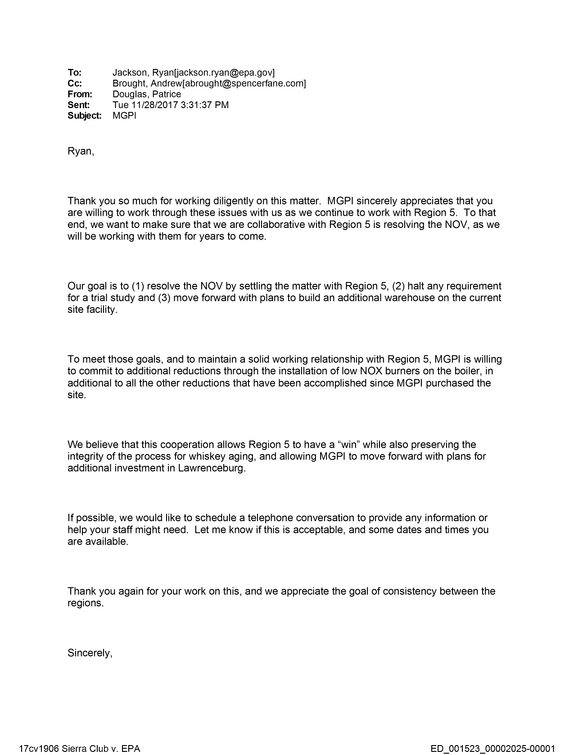 To: Jackson, Ryan[jackson.ryan@epa.gov]
Cc: Brought, Andrew[abrought@spencerfane.com]
From: Douglas, Patrice
Sent: Tue 11/28/2017 3:31:37 PM
Subject: MGPI

Ryan,

Thank you so much for working diligently on this matter. MGPI sincerely appreciates that you are willing to work through these issues with us as we continue to work with Region 5. To that end, we want to make sure that we are collaborative with Region 5 is resolving the NOV, as we will be working with them for years to come.

Our goal is to (1) resolve the NOV by settling the matter with Region 5, (2) halt any requirement for a trial study and (3) move forward with plans to build an additional warehouse on the current site facility.

To meet those goals, and to maintain a solid working relationship with Region 5, MGPI is willing to commit to additional reductions through the installation of low NOX burners on the boiler, in additional to all the other reductions that have been accomplished since MGPI purchased the site.

We believe that this cooperation allows Region 5 to have a "win" while also preserving the integrity of the process for whiskey aging, and allowing MGPI to move forward with plans for additional investment in Lawrenceburg.

If possible, we would like to schedule a telephone conversation to provide any information or help your staff might need. Let me know if this is acceptable, and some dates and times you are available.

Thank you again for your work on this, and we appreciate the goal of consistency between the regions.

Sincerely,

17cv1906 Sierra Club v. EPA
ED_001523_00002025-00001